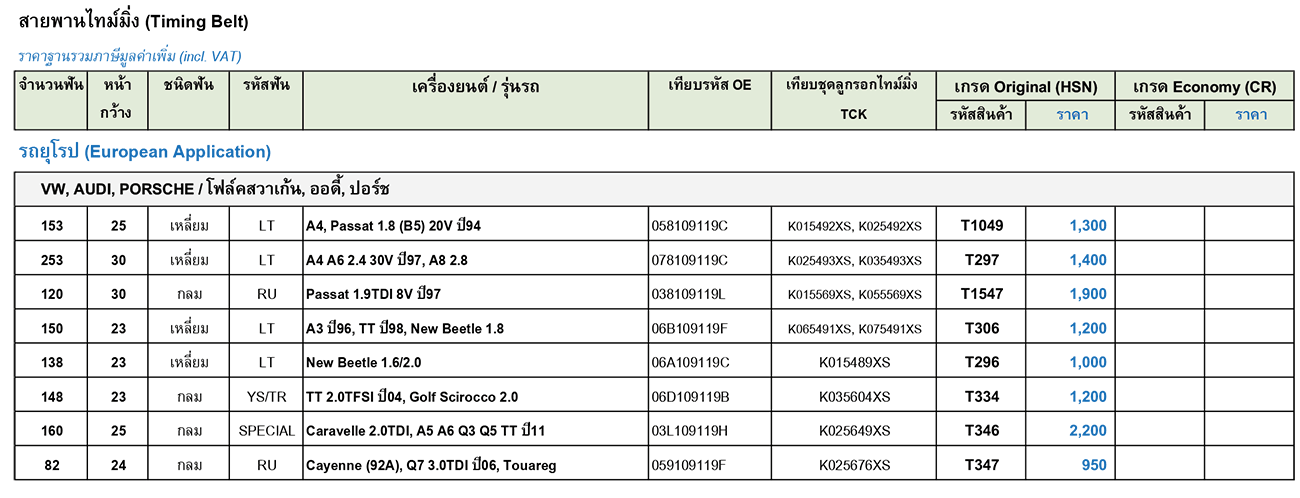 สายพานไทม์มิ่ง (Timing Belt)

ราคาฐานรวมภาษีมูลค่าเพิ่ม (incl. VAT)

| จำนวนฟัน | หน้ากว้าง | ชนิดฟัน | รหัสฟัน | เครื่องยนต์ / รุ่นรถ | เทียบรหัส OE | เทียบชุดลูกรอกไทม์มิ่ง TCK | เกรด Original (HSN) รหัสสินค้า | เกรด Original (HSN) ราคา | เกรด Economy (CR) รหัสสินค้า | เกรด Economy (CR) ราคา |
|---|---|---|---|---|---|---|---|---|---|---|
| รถยุโรป (European Application) | | | | | | | | | | |
| VW, AUDI, PORSCHE / โฟล์คสวาเก้น, ออดี้, ปอร์ช | | | | | | | | | | |
| 153 | 25 | เหลี่ยม | LT | A4, Passat 1.8 (B5) 20V ปี94 | 058109119C | K015492XS, K025492XS | T1049 | 1,300 | | |
| 253 | 30 | เหลี่ยม | LT | A4 A6 2.4 30V ปี97, A8 2.8 | 078109119C | K025493XS, K035493XS | T297 | 1,400 | | |
| 120 | 30 | กลม | RU | Passat 1.9TDI 8V ปี97 | 038109119L | K015569XS, K055569XS | T1547 | 1,900 | | |
| 150 | 23 | เหลี่ยม | LT | A3 ปี96, TT ปี98, New Beetle 1.8 | 06B109119F | K065491XS, K075491XS | T306 | 1,200 | | |
| 138 | 23 | เหลี่ยม | LT | New Beetle 1.6/2.0 | 06A109119C | K015489XS | T296 | 1,000 | | |
| 148 | 23 | กลม | YS/TR | TT 2.0TFSI ปี04, Golf Scirocco 2.0 | 06D109119B | K035604XS | T334 | 1,200 | | |
| 160 | 25 | กลม | SPECIAL | Caravelle 2.0TDI, A5 A6 Q3 Q5 TT ปี11 | 03L109119H | K025649XS | T346 | 2,200 | | |
| 82 | 24 | กลม | RU | Cayenne (92A), Q7 3.0TDI ปี06, Touareg | 059109119F | K025676XS | T347 | 950 | | |